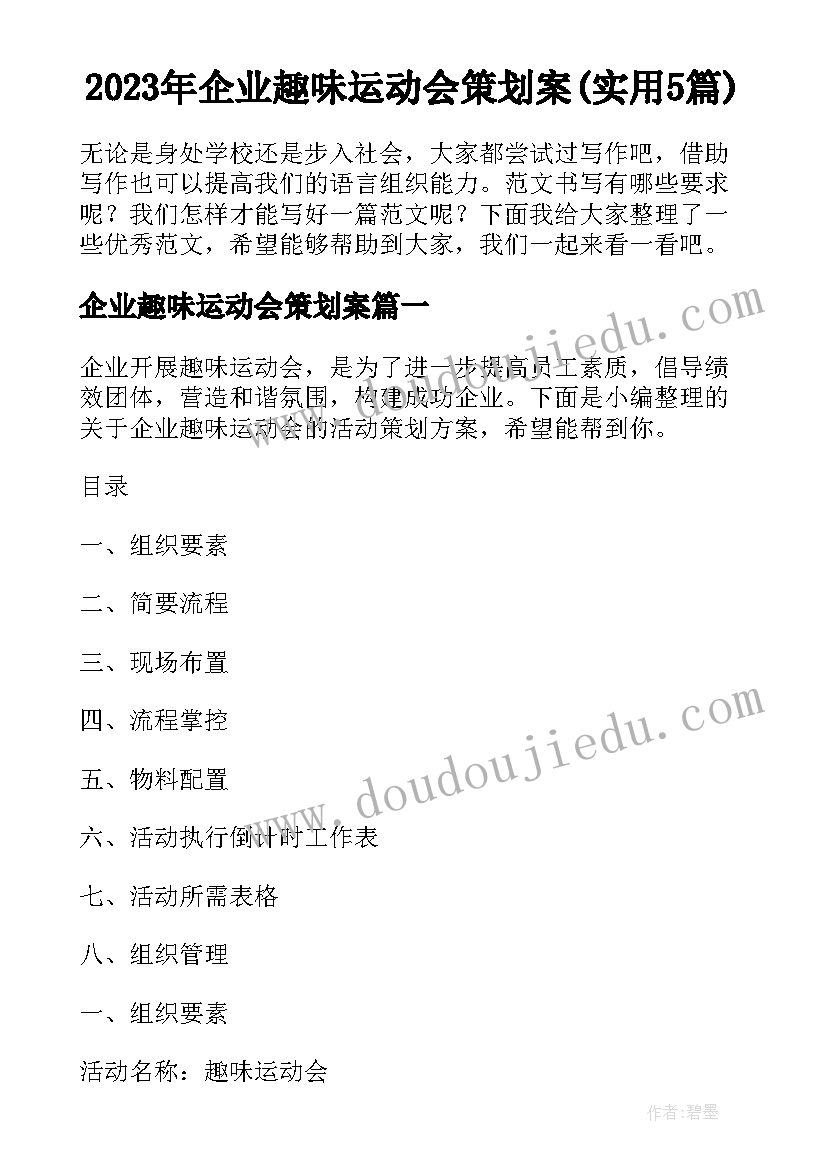 2023年企业趣味运动会策划案(实用5篇)

无论是身处学校还是步入社会，大家都尝试过写作吧，借助写作也可以提高我们的语言组织能力。范文书写有哪些要求呢？我们怎样才能写好一篇范文呢？下面我给大家整理了一些优秀范文，希望能够帮助到大家，我们一起来看一看吧。

企业趣味运动会策划案篇一

www.doudoujiedu.com

企业开展趣味运动会，是为了进一步提高员工素质，倡导绩效团体，营造和谐氛围，构建成功企业。下面是小编整理的关于企业趣味运动会的活动策划方案，希望能帮到你。

目录

一、组织要素

二、简要流程

三、现场布置

四、流程掌控

www.doudoujiedu.com

五、物料配置

六、活动执行倒计时工作表

七、活动所需表格

八、组织管理

一、组织要素

活动名称：趣味运动会

作者:碧墨